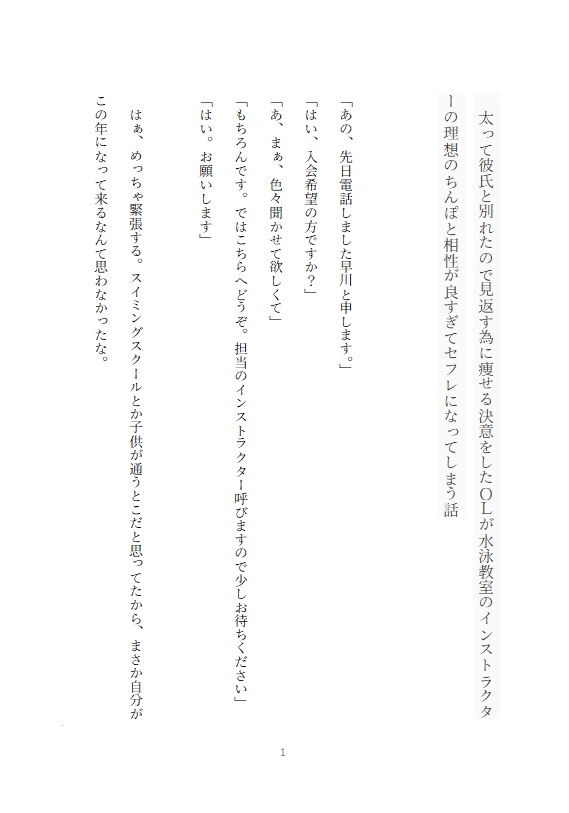 太って彼氏と別れたので見返す為に痩せる決意をしたOLが水泳教室のインストラクターの理想のちんぽと相性が良すぎてセフレになってしまう話

「あの、先日電話しました早川と申します。」

「はい、入会希望の方ですか？」

「あ、まぁ、色々聞かせて欲しくて」

「もちろんです。ではこちらへどうぞ。担当のインストラクター呼びますので少しお待ちください」

「はい。お願いします」

はぁ、めっちゃ緊張する。スイミングスクールとか子供が通うとこだと思ってたから、まさか自分がこの年になって来るなんて思わなかったな。

1